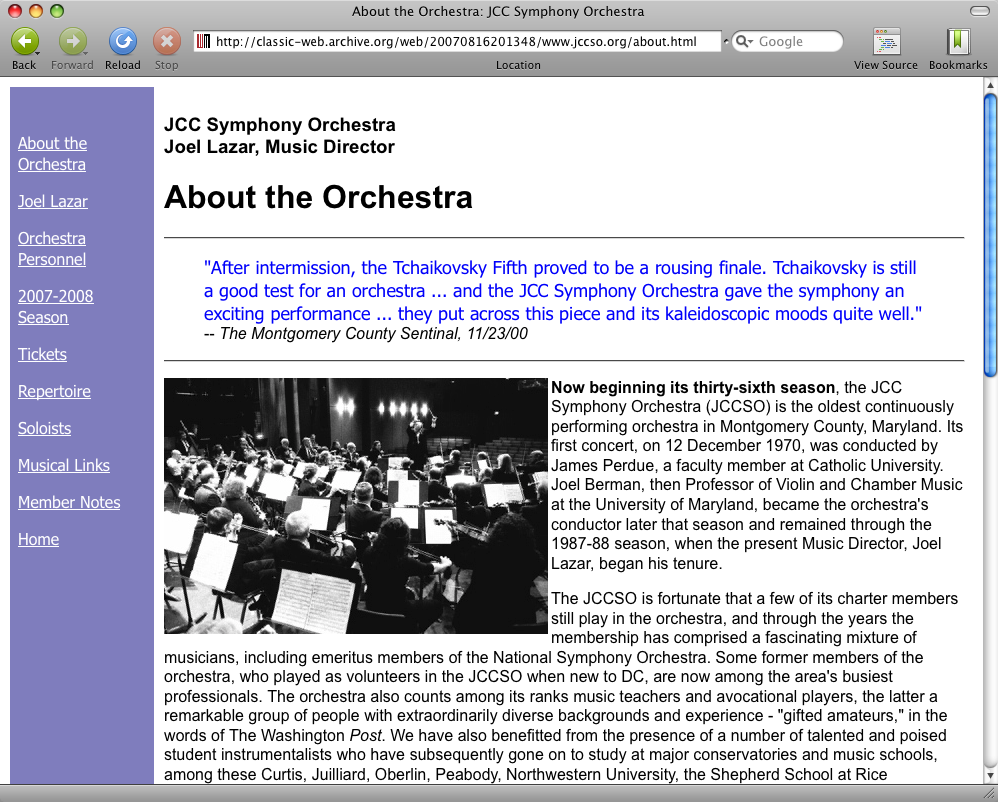 About the Orchestra: JCC Symphony Orchestra

Back Forward Reload Stop

http://classic-web.archive.org/web/20070816201348/www.jccso.org/about.html

Google

Location

View Source Bookmarks

About the Orchestra

Joel Lazar

Orchestra Personnel

2007-2008 Season

Tickets

Repertoire

Soloists

Musical Links

Member Notes

Home

JCC Symphony Orchestra
Joel Lazar, Music Director

About the Orchestra

"After intermission, the Tchaikovsky Fifth proved to be a rousing finale. Tchaikovsky is still a good test for an orchestra ... and the JCC Symphony Orchestra gave the symphony an exciting performance ... they put across this piece and its kaleidoscopic moods quite well."
-- The Montgomery County Sentinal, 11/23/00

Now beginning its thirty-sixth season, the JCC Symphony Orchestra (JCCSO) is the oldest continuously performing orchestra in Montgomery County, Maryland. Its first concert, on 12 December 1970, was conducted by James Perdue, a faculty member at Catholic University. Joel Berman, then Professor of Violin and Chamber Music at the University of Maryland, became the orchestra's conductor later that season and remained through the 1987-88 season, when the present Music Director, Joel Lazar, began his tenure.

The JCCSO is fortunate that a few of its charter members still play in the orchestra, and through the years the membership has comprised a fascinating mixture of musicians, including emeritus members of the National Symphony Orchestra. Some former members of the orchestra, who played as volunteers in the JCCSO when new to DC, are now among the area's busiest professionals. The orchestra also counts among its ranks music teachers and avocational players, the latter a remarkable group of people with extraordinarily diverse backgrounds and experience - "gifted amateurs," in the words of The Washington Post. We have also benefitted from the presence of a number of talented and poised student instrumentalists who have subsequently gone on to study at major conservatories and music schools, among these Curtis, Juilliard, Oberlin, Peabody, Northwestern University, the Shepherd School at Rice